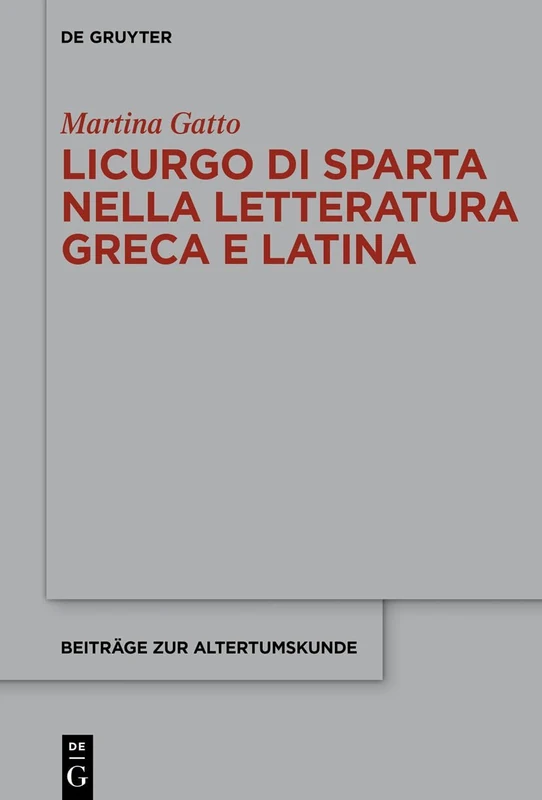 DE GRUYTER

Martina Gatto

LICURGO DI SPARTA NELLA LETTERATURA GRECA E LATINA

BEITRÄGE ZUR ALTERTUMSKUNDE

DE
G